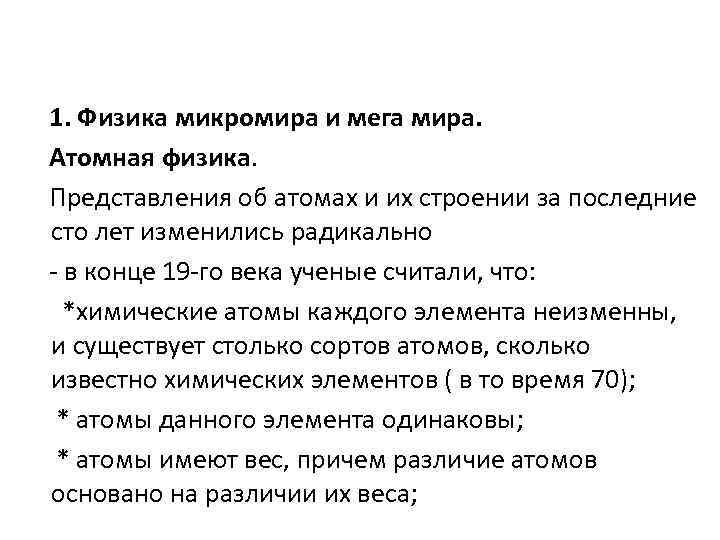 1. Физика микромира и мега мира.

Атомная физика.

Представления об атомах и их строении за последние сто лет изменились радикально

- в конце 19-го века ученые считали, что:

*химические атомы каждого элемента неизменны, и существует столько сортов атомов, сколько известно химических элементов ( в то время 70);

* атомы данного элемента одинаковы;

* атомы имеют вес, причем различие атомов основано на различии их веса;